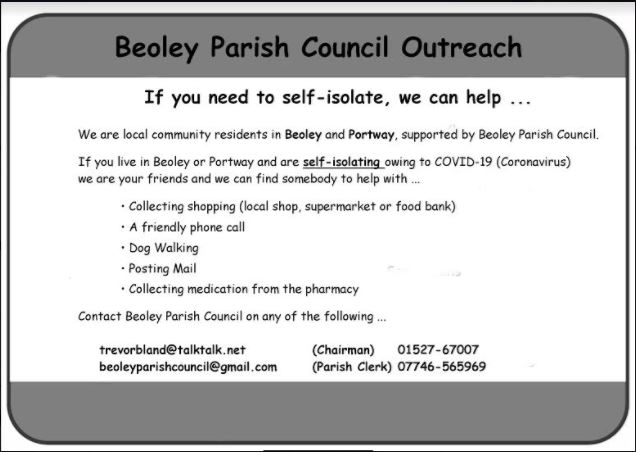 Beoley Parish Council Outreach

If you need to self-isolate, we can help ...

We are local community residents in Beoley and Portway, supported by Beoley Parish Council.

If you live in Beoley or Portway and are self-isolating owing to COVID-19 (Coronavirus) we are your friends and we can find somebody to help with ...

• Collecting shopping (local shop, supermarket or food bank)
• A friendly phone call
• Dog Walking
• Posting Mail
• Collecting medication from the pharmacy

Contact Beoley Parish Council on any of the following ...

trevorbland@talktalk.net (Chairman) 01527-67007
beoleyparishcouncil@gmail.com (Parish Clerk) 07746-565969